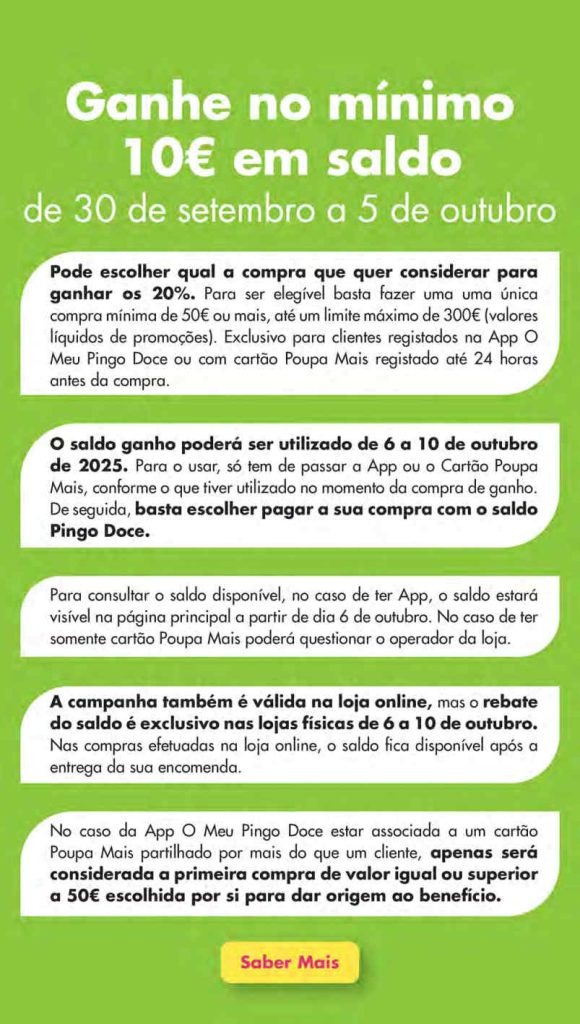 Ganhe no mínimo 10€ em saldo
de 30 de setembro a 5 de outubro

Pode escolher qual a compra que quer considerar para ganhar os 20%. Para ser elegível basta fazer uma uma única compra mínima de 50€ ou mais, até um limite máximo de 300€ (valores líquidos de promoções). Exclusivo para clientes registados na App O Meu Pingo Doce ou com cartão Poupa Mais registado até 24 horas antes da compra.

O saldo ganho poderá ser utilizado de 6 a 10 de outubro de 2025. Para o usar, só tem de passar a App ou o Cartão Poupa Mais, conforme o que tiver utilizado no momento da compra de ganho. De seguida, basta escolher pagar a sua compra com o saldo Pingo Doce.

Para consultar o saldo disponível, no caso de ter App, o saldo estará visível na página principal a partir de dia 6 de outubro. No caso de ter somente cartão Poupa Mais poderá questionar o operador da loja.

A campanha também é válida na loja online, mas o rebate do saldo é exclusivo nas lojas físicas de 6 a 10 de outubro. Nas compras efetuadas na loja online, o saldo fica disponível após a entrega da sua encomenda.

No caso da App O Meu Pingo Doce estar associada a um cartão Poupa Mais partilhado por mais do que um cliente, apenas será considerada a primeira compra de valor igual ou superior a 50€ escolhida por si para dar origem ao benefício.

Saber Mais